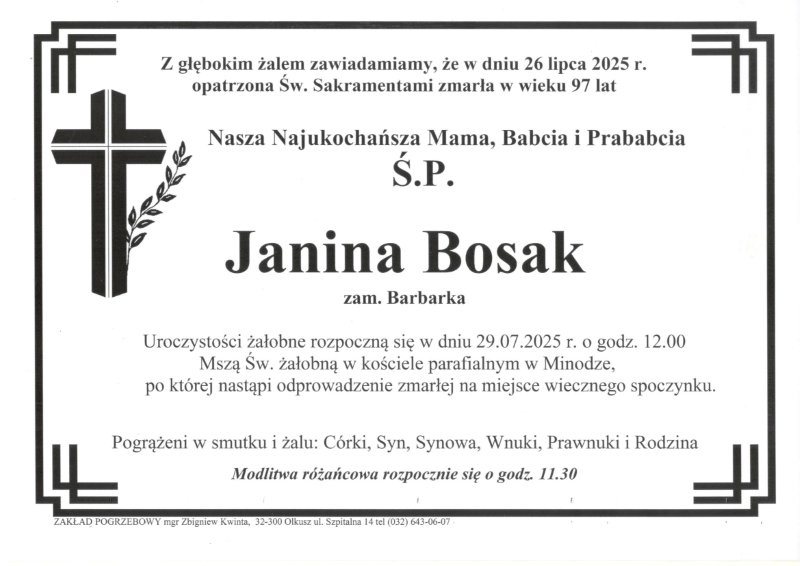 Z głębokim żalem zawiadamiamy, że w dniu 26 lipca 2025 r. opatrzona Św. Sakramentami zmarła w wieku 97 lat

Nasza Najukochańsza Mama, Babcia i Prababcia
Ś.P.

Janina Bosak

zam. Barbarka

Uroczystości żałobne rozpoczną się w dniu 29.07.2025 r. o godz. 12.00 Mszą Św. żałobną w kościele parafialnym w Minodze, po której nastąpi odprowadzenie zmarłej na miejsce wiecznego spoczynku.

Pogrążeni w smutku i żalu: Córki, Syn, Synowa, Wnuki, Prawnuki i Rodzina

Modlitwa różańcowa rozpocznie się o godz. 11.30

ZAKŁAD POGRZEBOWY mgr Zbigniew Kwinta, 32-300 Olkusz ul. Szpitalna 14 tel (032) 643-06-07